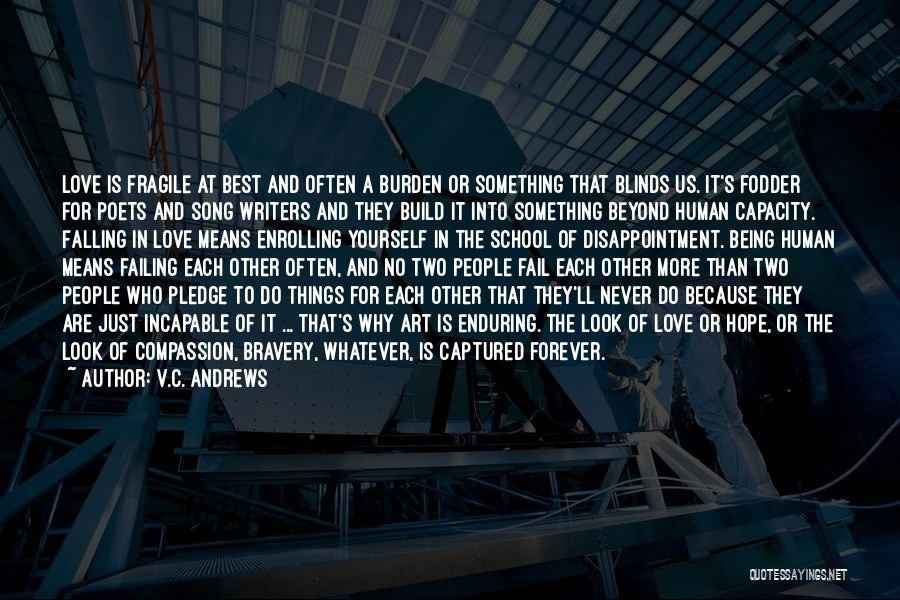 LOVE IS FRAGILE AT BEST AND OFTEN A BURDEN OR SOMETHING THAT BLINDS US. IT'S FODDER FOR POETS AND SONG WRITERS AND THEY BUILD IT INTO SOMETHING BEYOND HUMAN CAPACITY. FALLING IN LOVE MEANS ENROLLING YOURSELF IN THE SCHOOL OF DISAPPOINTMENT. BEING HUMAN MEANS FAILING EACH OTHER OFTEN, AND NO TWO PEOPLE FAIL EACH OTHER MORE THAN TWO PEOPLE WHO PLEDGE TO DO THINGS FOR EACH OTHER THAT THEY'LL NEVER DO BECAUSE THEY ARE JUST INCAPABLE OF IT ... THAT'S WHY ART IS ENDURING. THE LOOK OF LOVE OR HOPE, OR THE LOOK OF COMPASSION, BRAVERY, WHATEVER, IS CAPTURED FOREVER.
~ AUTHOR: V.C. ANDREWS

QUOTESSAYINGS.NET